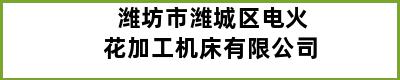 潍坊市潍城区电火花加工机床有限公司